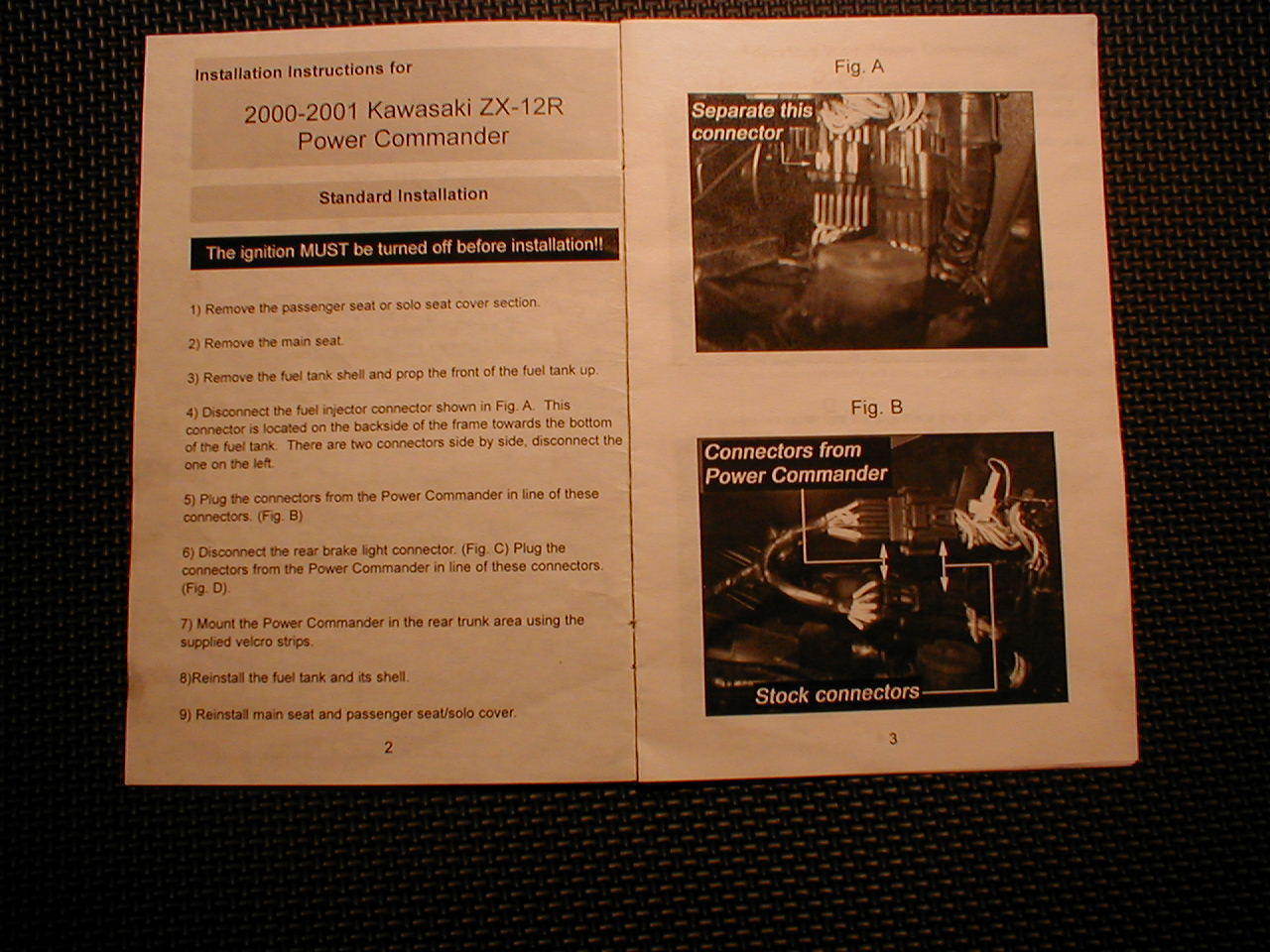 Installation Instructions for

2000-2001 Kawasaki ZX-12R
Power Commander

Standard Installation

The ignition MUST be turned off before installation!!

1) Remove the passenger seat or solo seat cover section.

2) Remove the main seat.

3) Remove the fuel tank shell and prop the front of the fuel tank up.

4) Disconnect the fuel injector connector shown in Fig. A. This connector is located on the backside of the frame towards the bottom of the fuel tank. There are two connectors side by side, disconnect the one on the left.

5) Plug the connectors from the Power Commander in line of these connectors. (Fig. B)

6) Disconnect the rear brake light connector. (Fig. C) Plug the connectors from the Power Commander in line of these connectors. (Fig. D).

7) Mount the Power Commander in the rear trunk area using the supplied velcro strips.

8)Reinstall the fuel tank and its shell.

9) Reinstall main seat and passenger seat/solo cover.

2

Fig. A

Separate this connector

Fig. B

Connectors from Power Commander

Stock connectors

3